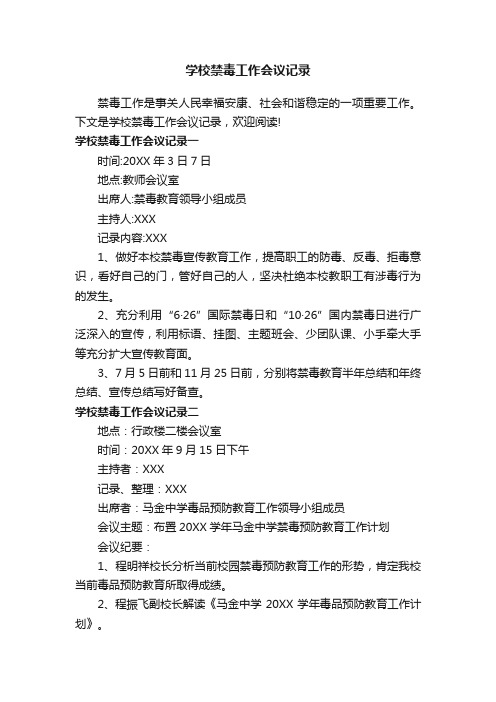 学校禁毒工作会议记录

禁毒工作是事关人民幸福安康、社会和谐稳定的一项重要工作。下文是学校禁毒工作会议记录，欢迎阅读!

学校禁毒工作会议记录一

时间:20XX 年 3 日 7 日

地点:教师会议室

出席人:禁毒教育领导小组成员

主持人:XXX

记录内容:XXX

1、做好本校禁毒宣传教育工作，提高职工的防毒、反毒、拒毒意识，看好自己的门，管好自己的人，坚决杜绝本校教职工有涉毒行为的发生。

2、充分利用“6·26”国际禁毒日和“10·26”国内禁毒日进行广泛深入的宣传，利用标语、挂图、主题班会、少团队课、小手牵大手等充分扩大宣传教育面。

3、7 月 5 日前和 11 月 25 日前，分别将禁毒教育半年总结和年终总结、宣传总结写好备查。

学校禁毒工作会议记录二

地点：行政楼二楼会议室

时间：20XX 年 9 月 15 日下午

主持者：XXX

记录、整理：XXX

出席者：马金中学毒品预防教育工作领导小组成员

会议主题：布置 20XX 学年马金中学禁毒预防教育工作计划

会议纪要：

1、程明祥校长分析当前校园禁毒预防教育工作的形势，肯定我校当前毒品预防教育所取得成绩。

2、程振飞副校长解读《马金中学 20XX 学年毒品预防教育工作计划》。